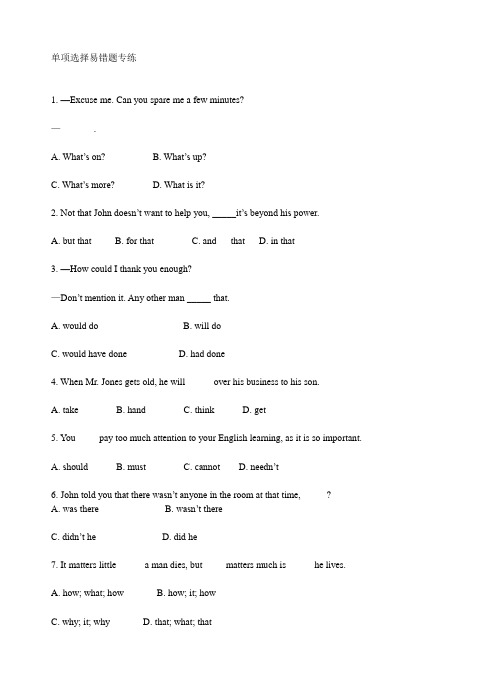 单项选择易错题专练

1. —Excuse me. Can you spare me a few minutes?

— .

A. What's on? B. What's up?

C. What's more? D. What is it?

2. Not that John doesn't want to help you, _____it's beyond his power.

A. but that B. for that C. and that D. in that

3. —How could I thank you enough?

—Don't mention it. Any other man _____ that.

A. would do B. will do

C. would have done D. had done

4. When Mr. Jones gets old, he will over his business to his son.

A. take B. hand C. think D. get

5. You pay too much attention to your English learning, as it is so important.

A. should B. must C. cannot D. needn't

6. John told you that there wasn't anyone in the room at that time, ?
A. was there B. wasn't there

C. didn't he D. did he

7. It matters little a man dies, but matters much is he lives.

A. how; what; how B. how; it; how

C. why; it; why D. that; what; that